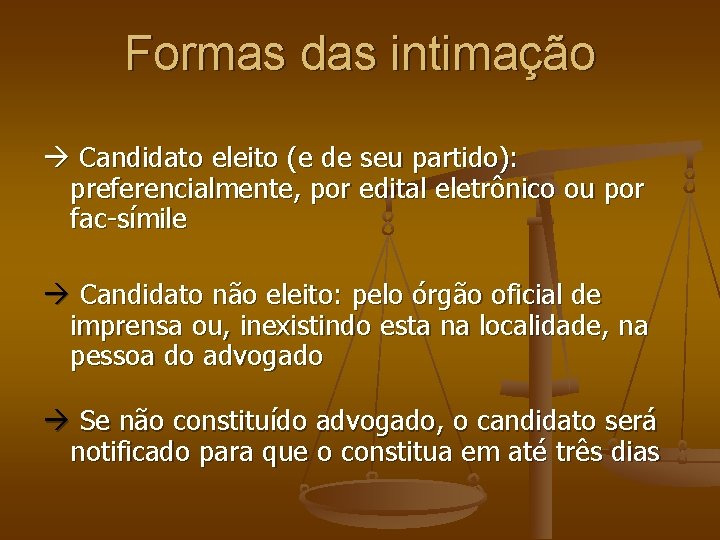 Formas das intimação

→ Candidato eleito (e de seu partido): preferencialmente, por edital eletrônico ou por fac-símile

→ Candidato não eleito: pelo órgão oficial de imprensa ou, inexistindo esta na localidade, na pessoa do advogado

→ Se não constituído advogado, o candidato será notificado para que o constitua em até três dias